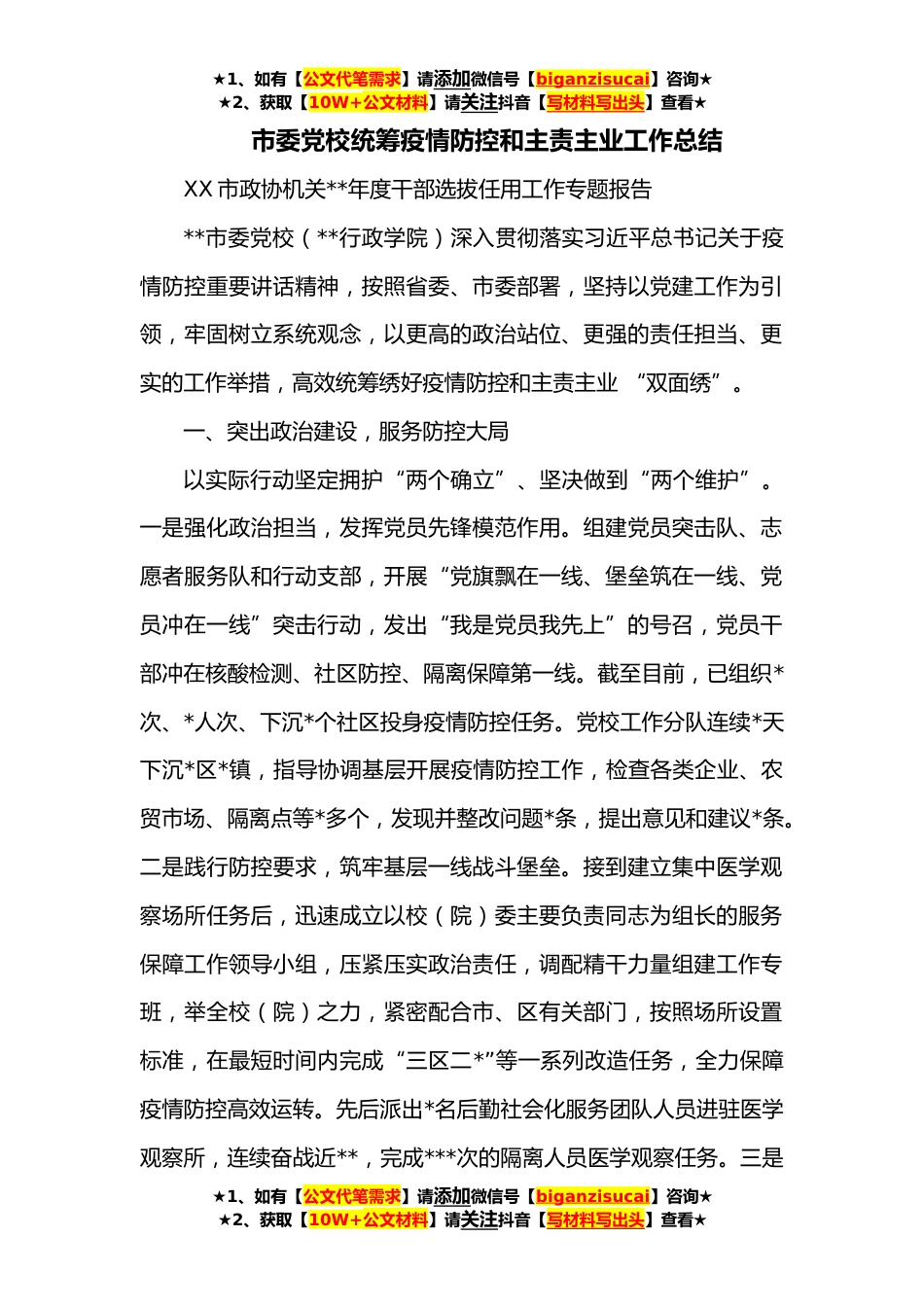 ★1、如有【公文代笔需求】请添加微信号【biganzisucai】咨询★
★2、获取【10W+公文材料】请关注抖音【写材料写出头】查看★

市委党校统筹疫情防控和主责主业工作总结

XX 市政协机关**年度干部选拔任用工作专题报告

**市委党校（**行政学院）深入贯彻落实习近平总书记关于疫情防控重要讲话精神，按照省委、市委部署，坚持以党建工作为引领，牢固树立系统观念，以更高的政治站位、更强的责任担当、更实的工作举措，高效统筹绣好疫情防控和主责主业 “双面绣”。

一、突出政治建设，服务防控大局

以实际行动坚定拥护“两个确立”、坚决做到“两个维护”。一是强化政治担当，发挥党员先锋模范作用。组建党员突击队、志愿者服务队和行动支部，开展“党旗飘在一线、堡垒筑在一线、党员冲在一线”突击行动，发出“我是党员我先上”的号召，党员干部冲在核酸检测、社区防控、隔离保障第一线。截至目前，已组织*次、*人次、下沉*个社区投身疫情防控任务。党校工作分队连续*天下沉*区*镇，指导协调基层开展疫情防控工作，检查各类企业、农贸市场、隔离点等*多个，发现并整改问题*条，提出意见和建议*条。二是践行防控要求，筑牢基层一线战斗堡垒。接到建立集中医学观察场所任务后，迅速成立以校（院）委主要负责同志为组长的服务保障工作领导小组，压紧压实政治责任，调配精干力量组建工作专班，举全校（院）之力，紧密配合市、区有关部门，按照场所设置标准，在最短时间内完成“三区二*”等一系列改造任务，全力保障疫情防控高效运转。先后派出*名后勤社会化服务团队人员进驻医学观察所，连续奋战近**，完成***次的隔离人员医学观察任务。三是

★1、如有【公文代笔需求】请添加微信号【biganzisucai】咨询★
★2、获取【10W+公文材料】请关注抖音【写材料写出头】查看★